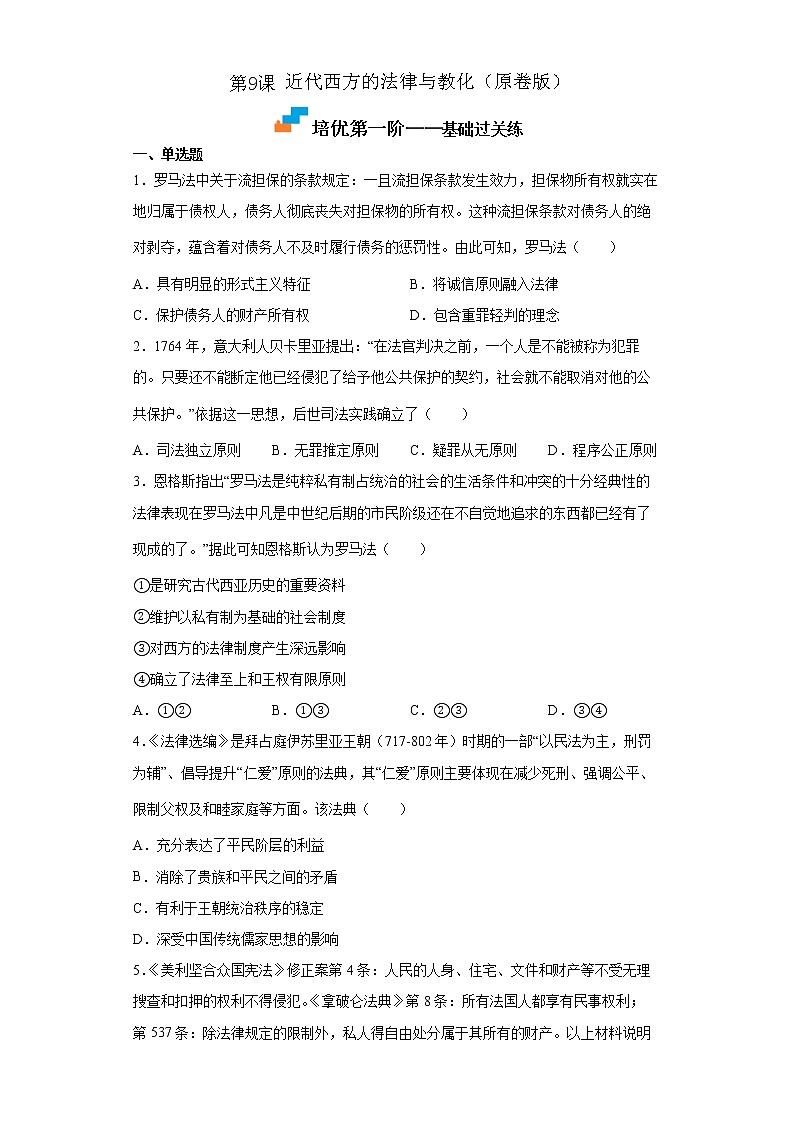 第9课 近代西方的法律与教化（原卷版）

培优第一阶——基础过关练

一、单选题

1．罗马法中关于流担保的条款规定：一旦流担保条款发生效力，担保物所有权就实在地归属于债权人，债务人彻底丧失对担保物的所有权。这种流担保条款对债务人的绝对剥夺，蕴含着对债务人不及时履行债务的惩罚性。由此可知，罗马法（　　）

A．具有明显的形式主义特征　　B．将诚信原则融入法律

C．保护债务人的财产所有权　　D．包含重罪轻判的理念

2．1764年，意大利人贝卡里亚提出：“在法官判决之前，一个人是不能被称为犯罪的。只要还不能断定他已经侵犯了给予他公共保护的契约，社会就不能取消对他的公共保护。”依据这一思想，后世司法实践确立了（　　）

A．司法独立原则　　B．无罪推定原则　　C．疑罪从无原则　　D．程序公正原则

3．恩格斯指出“罗马法是纯粹私有制占统治的社会的生活条件和冲突的十分经典性的法律表现在罗马法中凡是中世纪后期的市民阶级还在不自觉地追求的东西都已经有了现成的了。”据此可知恩格斯认为罗马法（　　）

①是研究古代西亚历史的重要资料

②维护以私有制为基础的社会制度

③对西方的法律制度产生深远影响

④确立了法律至上和王权有限原则

A．①②　　B．①③　　C．②③　　D．③④

4.《法律选编》是拜占庭伊苏里亚王朝（717-802年）时期的一部“以民法为主，刑罚为辅”、倡导提升“仁爱”原则的法典，其“仁爱”原则主要体现在减少死刑、强调公平、限制父权及和睦家庭等方面。该法典（　　）

A．充分表达了平民阶层的利益

B．消除了贵族和平民之间的矛盾

C．有利于王朝统治秩序的稳定

D．深受中国传统儒家思想的影响

5.《美利坚合众国宪法》修正案第4条：人民的人身、住宅、文件和财产等不受无理搜查和扣押的权利不得侵犯。《拿破仑法典》第8条：所有法国人都享有民事权利；第537条：除法律规定的限制外，私人得自由处分属于其所有的财产。以上材料说明